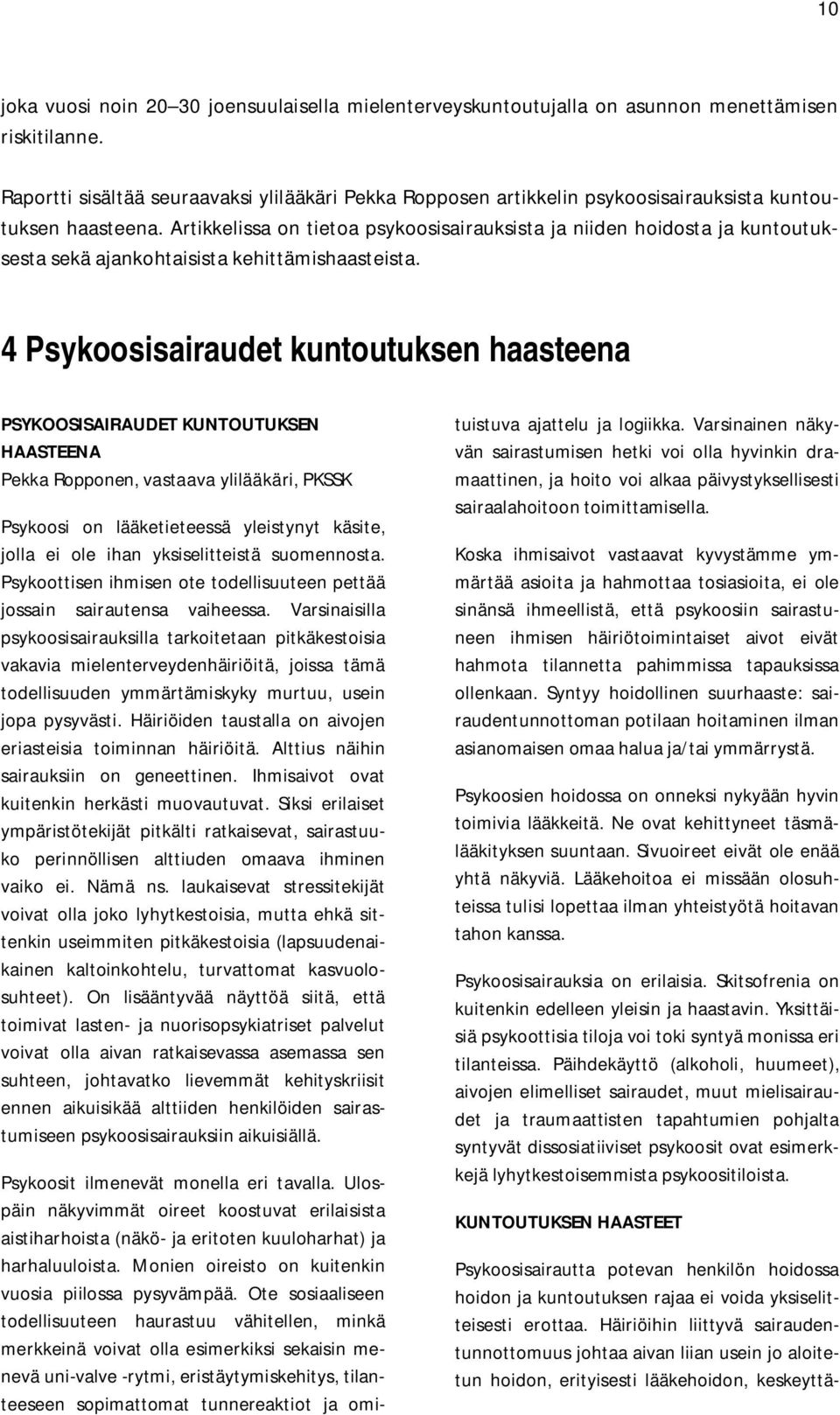 10

joka vuosi noin 20–30 joensuulaisella mielenterveyskuntoutujalla on asunnon menettämisen riskitilanne.

Raportti sisältää seuraavaksi ylilääkäri Pekka Ropposen artikkelin psykoosisairauksista kuntoutuksen haasteena. Artikkelissa on tietoa psykoosisairauksista ja niiden hoidosta ja kuntoutuksesta sekä ajankohtaisista kehittämishaasteista.

4 Psykoosisairaudet kuntoutuksen haasteena

PSYKOOSISAIRAUDET KUNTOUTUKSEN HAASTEENA
Pekka Ropponen, vastaava ylilääkäri, PKSSK

Psykoosi on lääketieteessä yleistynyt käsite, jolla ei ole ihan yksiselitteistä suomennosta. Psykoottisen ihmisen ote todellisuuteen pettää jossain sairautensa vaiheessa. Varsinaisilla psykoosisairauksilla tarkoitetaan pitkäkestoisia vakavia mielenterveydenhäiriöitä, joissa tämä todellisuuden ymmärtämiskyky murtuu, usein jopa pysyvästi. Häiriöiden taustalla on aivojen eriasteisia toiminnan häiriöitä. Alttius näihin sairauksiin on geneettinen. Ihmisaivot ovat kuitenkin herkästi muovautuvat. Siksi erilaiset ympäristötekijät pitkälti ratkaisevat, sairastuuko perinnöllisen alttiuden omaava ihminen vaiko ei. Nämä ns. laukaisevat stressitekijät voivat olla joko lyhytkestoisia, mutta ehkä sittenkin useimmiten pitkäkestoisia (lapsuudenaikainen kaltoinkohtelu, turvattomat kasvuolosuhteet). On lisääntyvää näyttöä siitä, että toimivat lasten- ja nuorisopsykiatriset palvelut voivat olla aivan ratkaisevassa asemassa sen suhteen, johtavatko lievemmät kehityskriisit ennen aikuisikää alttiiden henkilöiden sairastumiseen psykoosisairauksiin aikuisiällä.

Psykoosit ilmenevät monella eri tavalla. Ulospäin näkyvimmät oireet koostuvat erilaisista aistiharhoista (näkö- ja eritoten kuuloharhat) ja harhaluuloista. Monien oireisto on kuitenkin vuosia piilossa pysyvämpää. Ote sosiaaliseen todellisuuteen haurastuu vähitellen, minkä merkkeinä voivat olla esimerkiksi sekaisin menevä uni-valve -rytmi, eristäytymiskehitys, tilanteeseen sopimattomat tunnereaktiot ja omituistuva ajattelu ja logiikka. Varsinainen näkyvän sairastumisen hetki voi olla hyvinkin dramaattinen, ja hoito voi alkaa päivystyksellisesti sairaalahoitoon toimittamisella.

Koska ihmisaivot vastaavat kyvystämme ymmärtää asioita ja hahmottaa tosiasioita, ei ole sinänsä ihmeellistä, että psykoosiin sairastuneen ihmisen häiriötoimintaiset aivot eivät hahmota tilannetta pahimmissa tapauksissa ollenkaan. Syntyy hoidollinen suurhaaste: sairaudentunnottoman potilaan hoitaminen ilman asianomaisen omaa halua ja/tai ymmärrystä.

Psykoosien hoidossa on onneksi nykyään hyvin toimivia lääkkeitä. Ne ovat kehittyneet täsmälääkityksen suuntaan. Sivuoireet eivät ole enää yhtä näkyviä. Lääkehoitoa ei missään olosuhteissa tulisi lopettaa ilman yhteistyötä hoitavan tahon kanssa.

Psykoosisairauksia on erilaisia. Skitsofrenia on kuitenkin edelleen yleisin ja haastavin. Yksittäisiä psykoottisia tiloja voi toki syntyä monissa eri tilanteissa. Päihdekäyttö (alkoholi, huumeet), aivojen elimelliset sairaudet, muut mielisairaudet ja traumaattisten tapahtumien pohjalta syntyvät dissosiatiiviset psykoosit ovat esimerkkejä lyhytkestoisemmista psykoositiloista.

KUNTOUTUKSEN HAASTEET

Psykoosisairautta potevan henkilön hoidossa hoidon ja kuntoutuksen rajaa ei voida yksiselitteisesti erottaa. Häiriöihin liittyvä sairaudentunnottomuus johtaa aivan liian usein jo aloitetun hoidon, erityisesti lääkehoidon, keskeyttä-